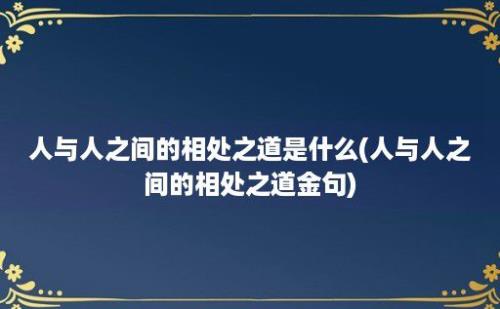 人与人之间的相处之道是什么(人与人之间的相处之道金句)